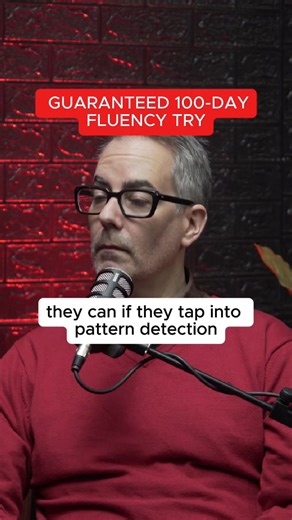 GUARANTEED 100-DAY FLUENCY TRY

they can if they tap into pattern detection